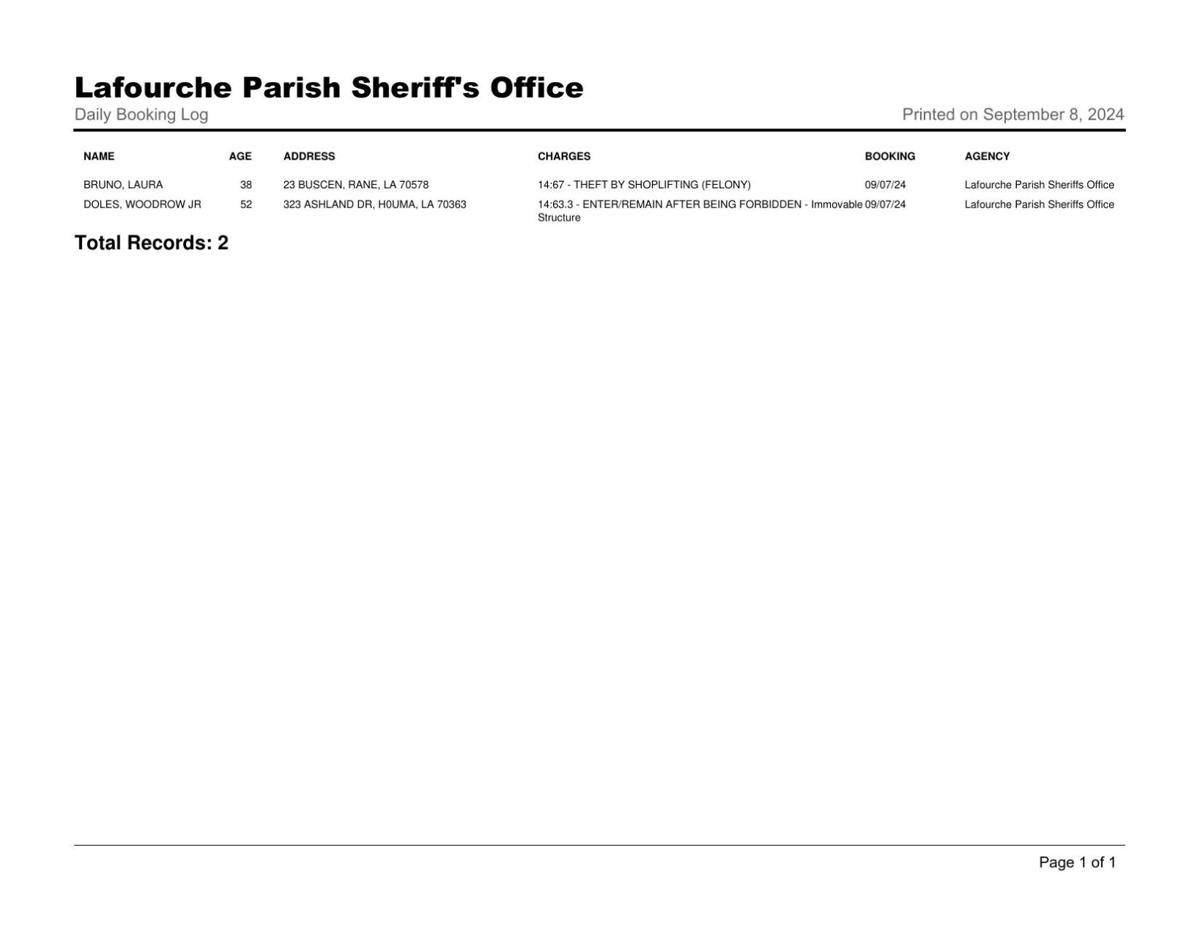 Lafourche Parish Sheriff's Office

Daily Booking Log

Printed on September 8, 2024

| NAME | AGE | ADDRESS | CHARGES | BOOKING | AGENCY |
|---|---|---|---|---|---|
| BRUNO, LAURA | 38 | 23 BUSCEN, RANE, LA 70578 | 14:67 - THEFT BY SHOPLIFTING (FELONY) | 09/07/24 | Lafourche Parish Sheriffs Office |
| DOLES, WOODROW JR | 52 | 323 ASHLAND DR, H0UMA, LA 70363 | 14:63.3 - ENTER/REMAIN AFTER BEING FORBIDDEN - Immovable Structure | 09/07/24 | Lafourche Parish Sheriffs Office |

Total Records: 2

Page 1 of 1